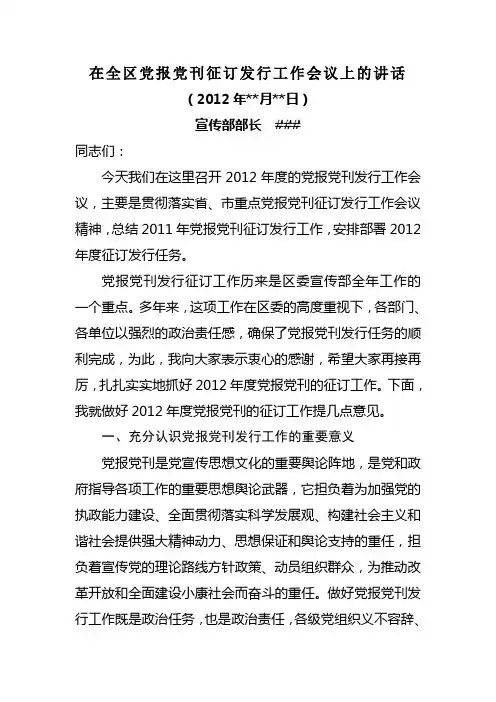 在全区党报党刊征订发行工作会议上的讲话

（2012年**月**日）

宣传部部长　###

同志们：

今天我们在这里召开2012年度的党报党刊发行工作会议，主要是贯彻落实省、市重点党报党刊征订发行工作会议精神，总结2011年党报党刊征订发行工作，安排部署2012年度征订发行任务。

党报党刊发行征订工作历来是区委宣传部全年工作的一个重点。多年来，这项工作在区委的高度重视下，各部门、各单位以强烈的政治责任感，确保了党报党刊发行任务的顺利完成，为此，我向大家表示衷心的感谢，希望大家再接再厉，扎扎实实地抓好2012年度党报党刊的征订工作。下面，我就做好2012年度党报党刊的征订工作提几点意见。

一、充分认识党报党刊发行工作的重要意义

党报党刊是党宣传思想文化的重要舆论阵地，是党和政府指导各项工作的重要思想舆论武器，它担负着为加强党的执政能力建设、全面贯彻落实科学发展观、构建社会主义和谐社会提供强大精神动力、思想保证和舆论支持的重任，担负着宣传党的理论路线方针政策、动员组织群众，为推动改革开放和全面建设小康社会而奋斗的重任。做好党报党刊发行工作既是政治任务，也是政治责任，各级党组织义不容辞、